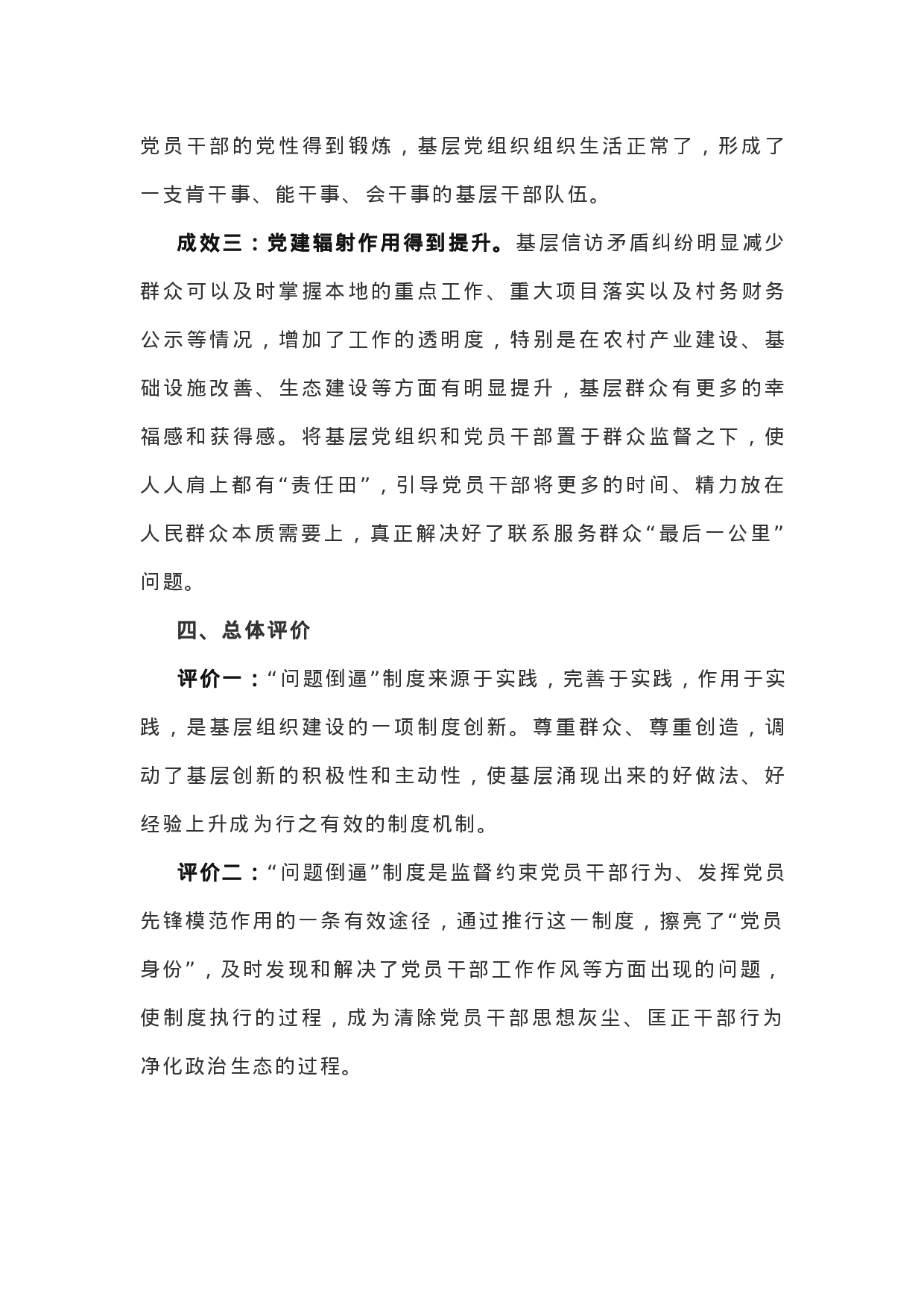 党员干部的党性得到锻炼，基层党组织组织生活正常了，形成了一支肯干事、能干事、会干事的基层干部队伍。

成效三：党建辐射作用得到提升。基层信访矛盾纠纷明显减少群众可以及时掌握本地的重点工作、重大项目落实以及村务财务公示等情况，增加了工作的透明度，特别是在农村产业建设、基础设施改善、生态建设等方面有明显提升，基层群众有更多的幸福感和获得感。将基层党组织和党员干部置于群众监督之下，使人人肩上都有“责任田”，引导党员干部将更多的时间、精力放在人民群众本质需要上，真正解决好了联系服务群众“最后一公里”问题。

四、总体评价

评价一：“问题倒逼”制度来源于实践，完善于实践，作用于实践，是基层组织建设的一项制度创新。尊重群众、尊重创造，调动了基层创新的积极性和主动性，使基层涌现出来的好做法、好经验上升成为行之有效的制度机制。

评价二：“问题倒逼”制度是监督约束党员干部行为、发挥党员先锋模范作用的一条有效途径，通过推行这一制度，擦亮了“党员身份”，及时发现和解决了党员干部工作作风等方面出现的问题，使制度执行的过程，成为清除党员干部思想灰尘、匡正干部行为净化政治生态的过程。